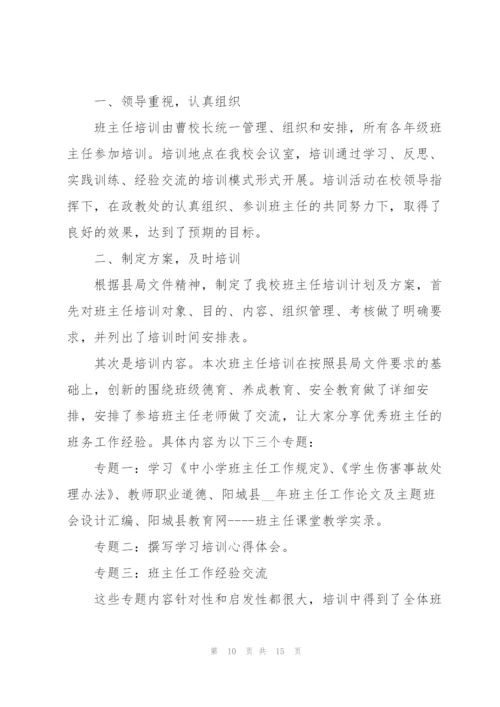 一、领导重视，认真组织

班主任培训由曹校长统一管理、组织和安排，所有各年级班主任参加培训。培训地点在我校会议室，培训通过学习、反思、实践训练、经验交流的培训模式形式开展。培训活动在校领导指挥下，在政教处的认真组织、参训班主任的共同努力下，取得了良好的效果，达到了预期的目标。

二、制定方案，及时培训

根据县局文件精神，制定了我校班主任培训计划及方案，首先对班主任培训对象、目的、内容、组织管理、考核做了明确要求，并列出了培训时间安排表。

其次是培训内容。本次班主任培训在按照县局文件要求的基础上，创新的围绕班级德育、养成教育、安全教育做了详细安排，安排了参培班主任老师做了交流，让大家分享优秀班主任的班务工作经验。具体内容为以下三个专题：

专题一：学习《中小学班主任工作规定》、《学生伤害事故处理办法》、教师职业道德、阳城县__年班主任工作论文及主题班会设计汇编、阳城县教育网----班主任课堂教学实录。

专题二：撰写学习培训心得体会。

专题三：班主任工作经验交流

这些专题内容针对性和启发性都很大，培训中得到了全体班

第 10 页 共 15 页